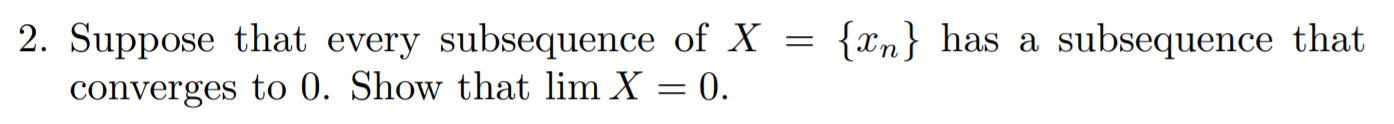 2. Suppose that every subsequence of $X = \{x_n\}$ has a subsequence that converges to 0. Show that $\lim X = 0$.